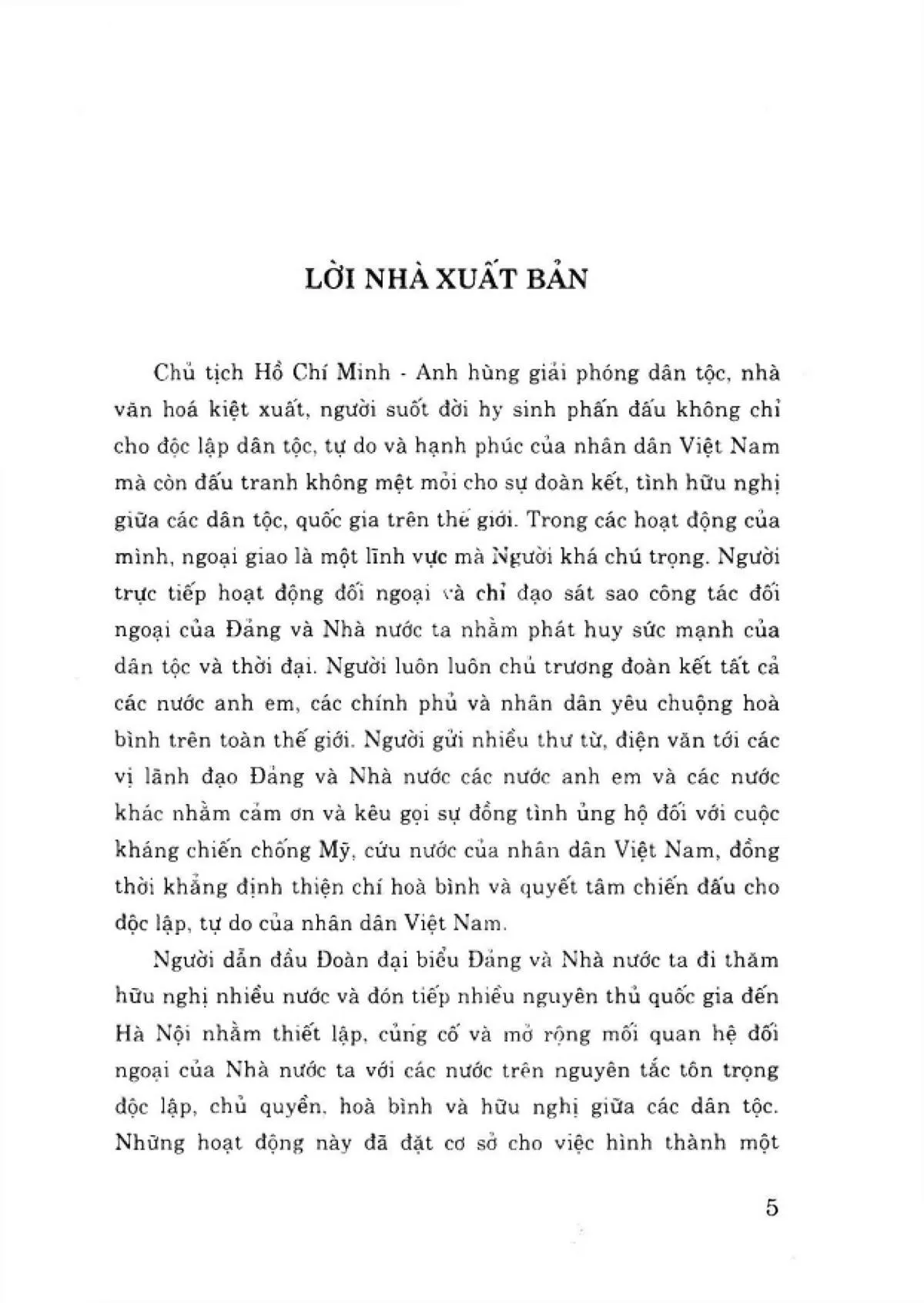 LỜI NHÀ XUẤT BẢN

Chủ tịch Hồ Chí Minh - Anh hùng giải phóng dân tộc, nhà văn hoá kiệt xuất, người suốt đời hy sinh phấn đấu không chỉ cho độc lập dân tộc, tự do và hạnh phúc của nhân dân Việt Nam mà còn đấu tranh không mệt mỏi cho sự đoàn kết, tình hữu nghị giữa các dân tộc, quốc gia trên thế giới. Trong các hoạt động của mình, ngoại giao là một lĩnh vực mà Người khá chú trọng. Người trực tiếp hoạt động đối ngoại và chỉ đạo sát sao công tác đối ngoại của Đảng và Nhà nước ta nhằm phát huy sức mạnh của dân tộc và thời đại. Người luôn luôn chủ trương đoàn kết tất cả các nước anh em, các chính phủ và nhân dân yêu chuộng hoà bình trên toàn thế giới. Người gửi nhiều thư từ, điện văn tới các vị lãnh đạo Đảng và Nhà nước các nước anh em và các nước khác nhằm cảm ơn và kêu gọi sự đồng tình ủng hộ đối với cuộc kháng chiến chống Mỹ, cứu nước của nhân dân Việt Nam, đồng thời khẳng định thiện chí hoà bình và quyết tâm chiến đấu cho độc lập, tự do của nhân dân Việt Nam.

Người dẫn đầu Đoàn đại biểu Đảng và Nhà nước ta đi thăm hữu nghị nhiều nước và đón tiếp nhiều nguyên thủ quốc gia đến Hà Nội nhằm thiết lập, củng cố và mở rộng mối quan hệ đối ngoại của Nhà nước ta với các nước trên nguyên tắc tôn trọng độc lập, chủ quyền, hoà bình và hữu nghị giữa các dân tộc. Những hoạt động này đã đặt cơ sở cho việc hình thành một

5